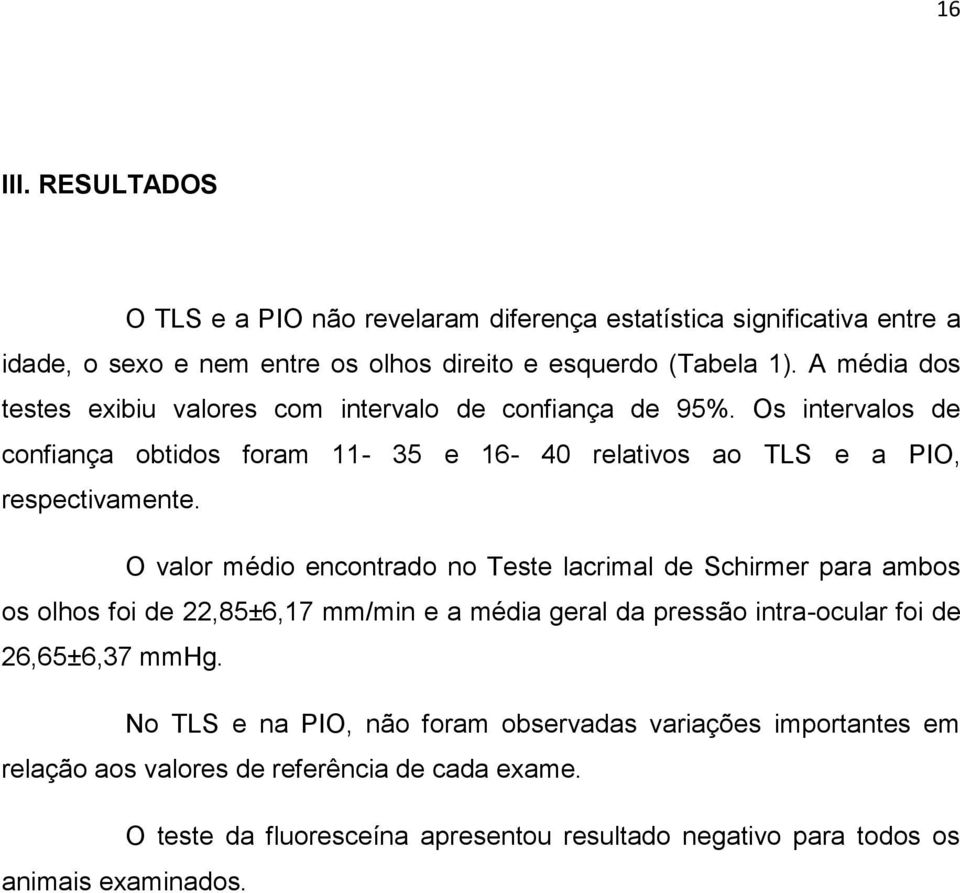 16

III. RESULTADOS

O TLS e a PIO não revelaram diferença estatística significativa entre a idade, o sexo e nem entre os olhos direito e esquerdo (Tabela 1). A média dos testes exibiu valores com intervalo de confiança de 95%. Os intervalos de confiança obtidos foram 11- 35 e 16- 40 relativos ao TLS e a PIO, respectivamente.

O valor médio encontrado no Teste lacrimal de Schirmer para ambos os olhos foi de 22,85±6,17 mm/min e a média geral da pressão intra-ocular foi de 26,65±6,37 mmHg.

No TLS e na PIO, não foram observadas variações importantes em relação aos valores de referência de cada exame.

O teste da fluoresceína apresentou resultado negativo para todos os animais examinados.